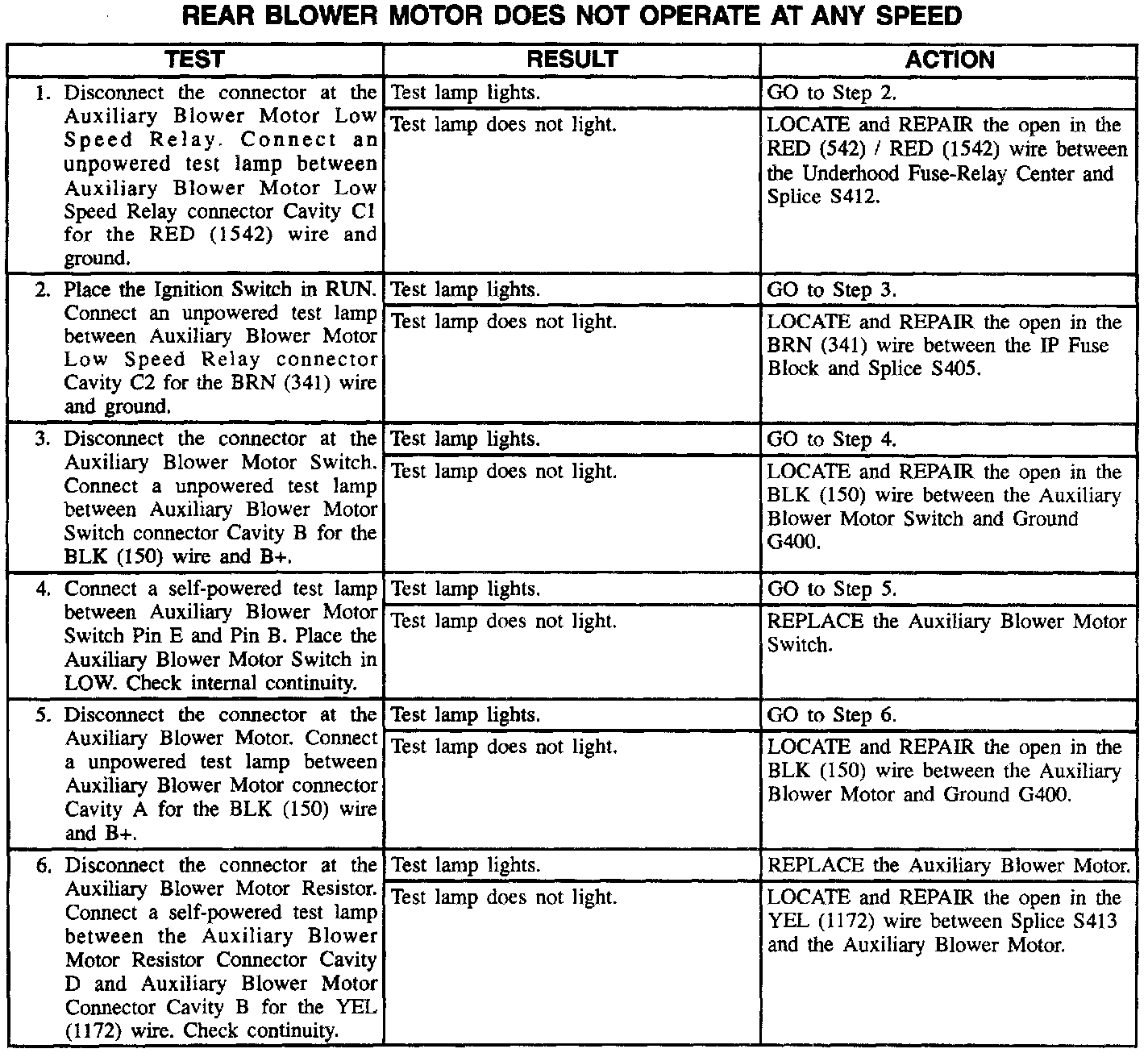 REAR BLOWER MOTOR DOES NOT OPERATE AT ANY SPEED

| TEST | RESULT | ACTION |
|---|---|---|
| 1. Disconnect the connector at the Auxiliary Blower Motor Low Speed Relay. Connect an unpowered test lamp between Auxiliary Blower Motor Low Speed Relay connector Cavity C1 for the RED (1542) wire and ground. | Test lamp lights. | GO to Step 2. |
| | Test lamp does not light. | LOCATE and REPAIR the open in the RED (542) / RED (1542) wire between the Underhood Fuse-Relay Center and Splice S412. |
| 2. Place the Ignition Switch in RUN. Connect an unpowered test lamp between Auxiliary Blower Motor Low Speed Relay connector Cavity C2 for the BRN (341) wire and ground. | Test lamp lights. | GO to Step 3. |
| | Test lamp does not light. | LOCATE and REPAIR the open in the BRN (341) wire between the IP Fuse Block and Splice S405. |
| 3. Disconnect the connector at the Auxiliary Blower Motor Switch. Connect a unpowered test lamp between Auxiliary Blower Motor Switch connector Cavity B for the BLK (150) wire and B+. | Test lamp lights. | GO to Step 4. |
| | Test lamp does not light. | LOCATE and REPAIR the open in the BLK (150) wire between the Auxiliary Blower Motor Switch and Ground G400. |
| 4. Connect a self-powered test lamp between Auxiliary Blower Motor Switch Pin E and Pin B. Place the Auxiliary Blower Motor Switch in LOW. Check internal continuity. | Test lamp lights. | GO to Step 5. |
| | Test lamp does not light. | REPLACE the Auxiliary Blower Motor Switch. |
| 5. Disconnect the connector at the Auxiliary Blower Motor. Connect a unpowered test lamp between Auxiliary Blower Motor connector Cavity A for the BLK (150) wire and B+. | Test lamp lights. | GO to Step 6. |
| | Test lamp does not light. | LOCATE and REPAIR the open in the BLK (150) wire between the Auxiliary Blower Motor and Ground G400. |
| 6. Disconnect the connector at the Auxiliary Blower Motor Resistor. Connect a self-powered test lamp between the Auxiliary Blower Motor Resistor Connector Cavity D and Auxiliary Blower Motor Connector Cavity B for the YEL (1172) wire. Check continuity. | Test lamp lights. | REPLACE the Auxiliary Blower Motor. |
| | Test lamp does not light. | LOCATE and REPAIR the open in the YEL (1172) wire between Splice S413 and the Auxiliary Blower Motor. |